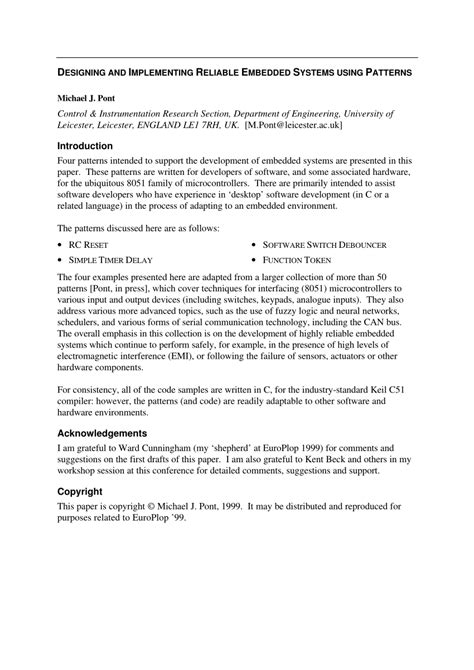 DESIGNING AND IMPLEMENTING RELIABLE EMBEDDED SYSTEMS USING PATTERNS

Michael J. Pont

Control & Instrumentation Research Section, Department of Engineering, University of Leicester, Leicester, ENGLAND LE1 7RH, UK. [M.Pont@leicester.ac.uk]

Introduction

Four patterns intended to support the development of embedded systems are presented in this paper. These patterns are written for developers of software, and some associated hardware, for the ubiquitous 8051 family of microcontrollers. There are primarily intended to assist software developers who have experience in 'desktop' software development (in C or a related language) in the process of adapting to an embedded environment.

The patterns discussed here are as follows:

• RC RESET
• SIMPLE TIMER DELAY
• SOFTWARE SWITCH DEBOUNCER
• FUNCTION TOKEN

The four examples presented here are adapted from a larger collection of more than 50 patterns [Pont, in press], which cover techniques for interfacing (8051) microcontrollers to various input and output devices (including switches, keypads, analogue inputs). They also address various more advanced topics, such as the use of fuzzy logic and neural networks, schedulers, and various forms of serial communication technology, including the CAN bus. The overall emphasis in this collection is on the development of highly reliable embedded systems which continue to perform safely, for example, in the presence of high levels of electromagnetic interference (EMI), or following the failure of sensors, actuators or other hardware components.

For consistency, all of the code samples are written in C, for the industry-standard Keil C51 compiler: however, the patterns (and code) are readily adaptable to other software and hardware environments.

Acknowledgements

I am grateful to Ward Cunningham (my 'shepherd' at EuroPlop 1999) for comments and suggestions on the first drafts of this paper. I am also grateful to Kent Beck and others in my workshop session at this conference for detailed comments, suggestions and support.

Copyright

This paper is copyright © Michael J. Pont, 1999. It may be distributed and reproduced for purposes related to EuroPlop '99.